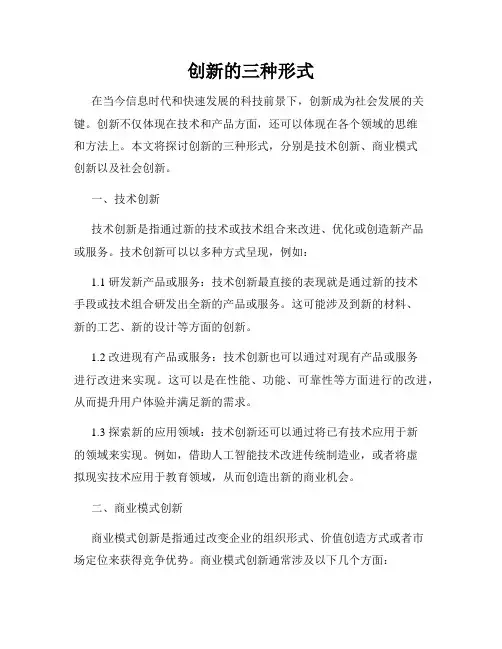 创新的三种形式

在当今信息时代和快速发展的科技前景下，创新成为社会发展的关键。创新不仅体现在技术和产品方面，还可以体现在各个领域的思维和方法上。本文将探讨创新的三种形式，分别是技术创新、商业模式创新以及社会创新。

一、技术创新

技术创新是指通过新的技术或技术组合来改进、优化或创造新产品或服务。技术创新可以以多种方式呈现，例如：

1.1 研发新产品或服务：技术创新最直接的表现就是通过新的技术手段或技术组合研发出全新的产品或服务。这可能涉及到新的材料、新的工艺、新的设计等方面的创新。

1.2 改进现有产品或服务：技术创新也可以通过对现有产品或服务进行改进来实现。这可以是在性能、功能、可靠性等方面进行的改进，从而提升用户体验并满足新的需求。

1.3 探索新的应用领域：技术创新还可以通过将已有技术应用于新的领域来实现。例如，借助人工智能技术改进传统制造业，或者将虚拟现实技术应用于教育领域，从而创造出新的商业机会。

二、商业模式创新

商业模式创新是指通过改变企业的组织形式、价值创造方式或者市场定位来获得竞争优势。商业模式创新通常涉及以下几个方面：